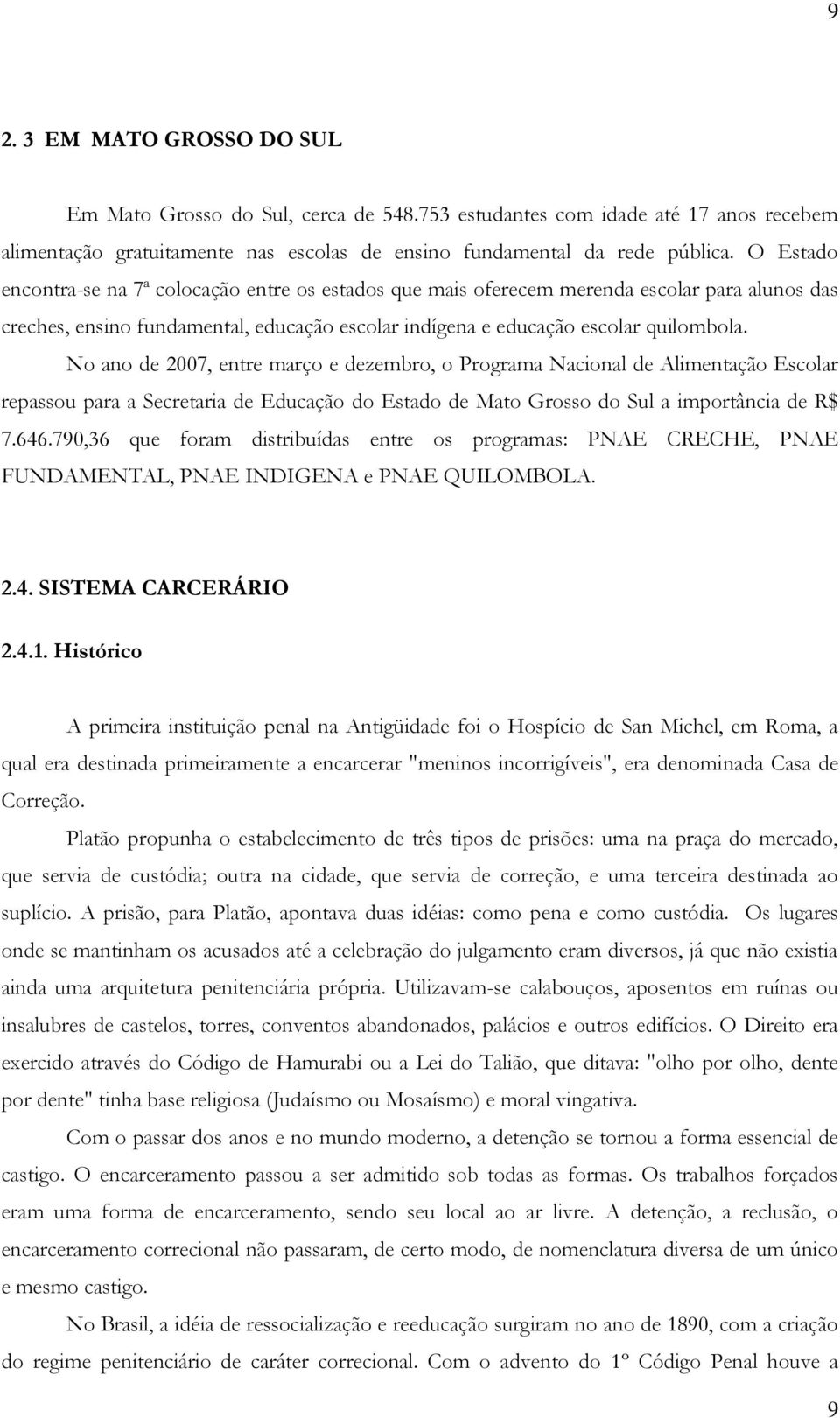 9

2. 3 EM MATO GROSSO DO SUL

Em Mato Grosso do Sul, cerca de 548.753 estudantes com idade até 17 anos recebem alimentação gratuitamente nas escolas de ensino fundamental da rede pública. O Estado encontra-se na 7ª colocação entre os estados que mais oferecem merenda escolar para alunos das creches, ensino fundamental, educação escolar indígena e educação escolar quilombola.

No ano de 2007, entre março e dezembro, o Programa Nacional de Alimentação Escolar repassou para a Secretaria de Educação do Estado de Mato Grosso do Sul a importância de R$ 7.646.790,36 que foram distribuídas entre os programas: PNAE CRECHE, PNAE FUNDAMENTAL, PNAE INDIGENA e PNAE QUILOMBOLA.

2.4. SISTEMA CARCERÁRIO

2.4.1. Histórico

A primeira instituição penal na Antigüidade foi o Hospício de San Michel, em Roma, a qual era destinada primeiramente a encarcerar "meninos incorrigíveis", era denominada Casa de Correção.

Platão propunha o estabelecimento de três tipos de prisões: uma na praça do mercado, que servia de custódia; outra na cidade, que servia de correção, e uma terceira destinada ao suplício. A prisão, para Platão, apontava duas idéias: como pena e como custódia. Os lugares onde se mantinham os acusados até a celebração do julgamento eram diversos, já que não existia ainda uma arquitetura penitenciária própria. Utilizavam-se calabouços, aposentos em ruínas ou insalubres de castelos, torres, conventos abandonados, palácios e outros edifícios. O Direito era exercido através do Código de Hamurabi ou a Lei do Talião, que ditava: "olho por olho, dente por dente" tinha base religiosa (Judaísmo ou Mosaísmo) e moral vingativa.

Com o passar dos anos e no mundo moderno, a detenção se tornou a forma essencial de castigo. O encarceramento passou a ser admitido sob todas as formas. Os trabalhos forçados eram uma forma de encarceramento, sendo seu local ao ar livre. A detenção, a reclusão, o encarceramento correcional não passaram, de certo modo, de nomenclatura diversa de um único e mesmo castigo.

No Brasil, a idéia de ressocialização e reeducação surgiram no ano de 1890, com a criação do regime penitenciário de caráter correcional. Com o advento do 1º Código Penal houve a

9